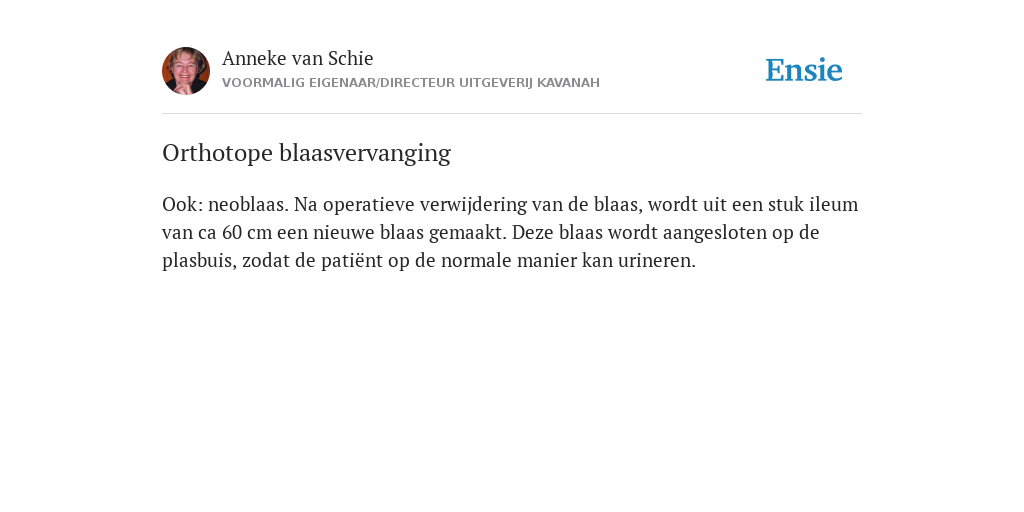 Anneke van Schie
VOORMALIG EIGENAAR/DIRECTEUR UITGEVERIJ KAVANAH

Ensie

Orthotope blaasvervanging

Ook: neoblaas. Na operatieve verwijdering van de blaas, wordt uit een stuk ileum van ca 60 cm een nieuwe blaas gemaakt. Deze blaas wordt aangesloten op de plasbuis, zodat de patiënt op de normale manier kan urineren.